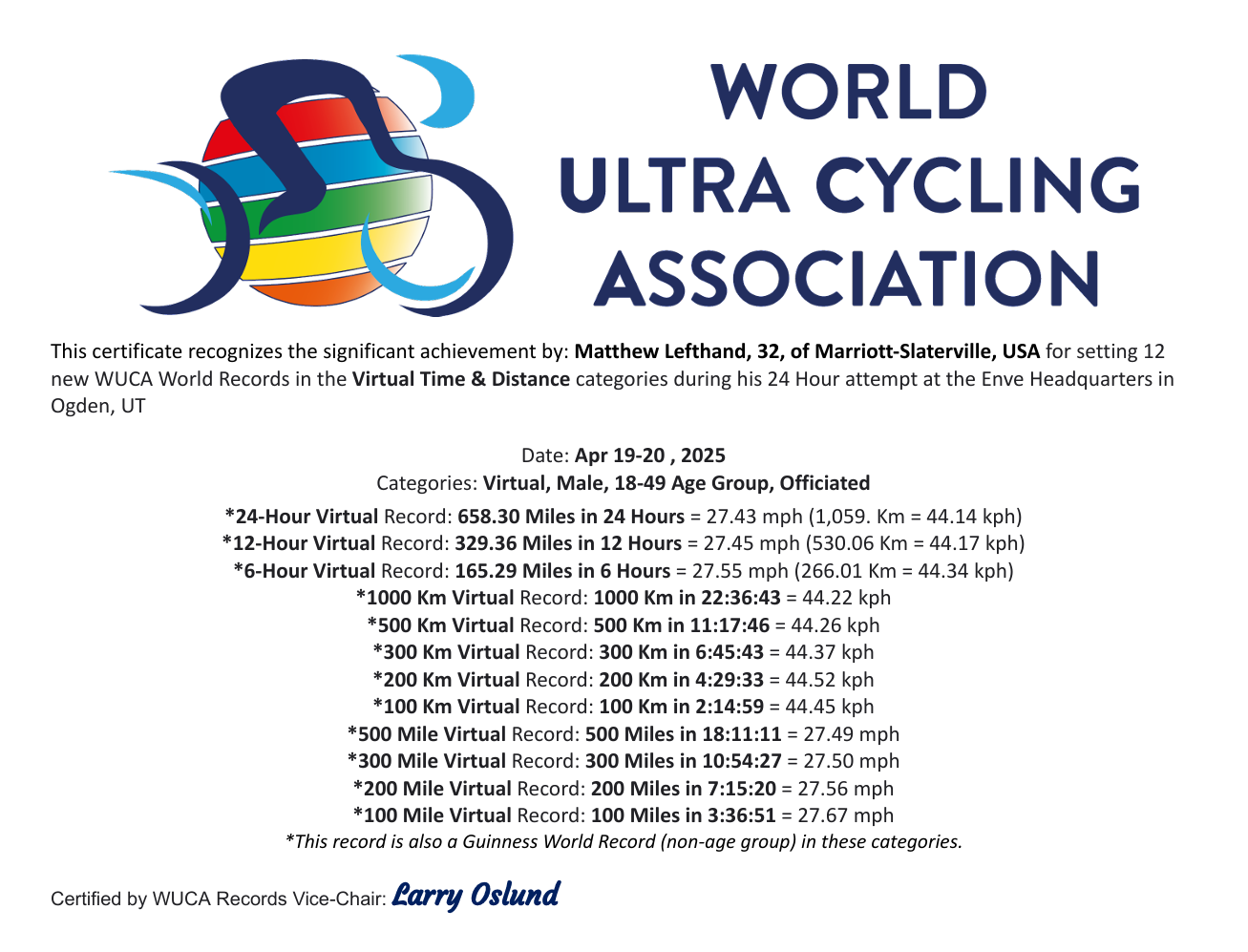 WORLD
ULTRA CYCLING
ASSOCIATION

This certificate recognizes the significant achievement by: Matthew Lefthand, 32, of Marriott-Slaterville, USA for setting 12 new WUCA World Records in the Virtual Time & Distance categories during his 24 Hour attempt at the Enve Headquarters in Ogden, UT

Date: Apr 19-20 , 2025
Categories: Virtual, Male, 18-49 Age Group, Officiated
*24-Hour Virtual Record: 658.30 Miles in 24 Hours = 27.43 mph (1,059. Km = 44.14 kph)
*12-Hour Virtual Record: 329.36 Miles in 12 Hours = 27.45 mph (530.06 Km = 44.17 kph)
*6-Hour Virtual Record: 165.29 Miles in 6 Hours = 27.55 mph (266.01 Km = 44.34 kph)
*1000 Km Virtual Record: 1000 Km in 22:36:43 = 44.22 kph
*500 Km Virtual Record: 500 Km in 11:17:46 = 44.26 kph
*300 Km Virtual Record: 300 Km in 6:45:43 = 44.37 kph
*200 Km Virtual Record: 200 Km in 4:29:33 = 44.52 kph
*100 Km Virtual Record: 100 Km in 2:14:59 = 44.45 kph
*500 Mile Virtual Record: 500 Miles in 18:11:11 = 27.49 mph
*300 Mile Virtual Record: 300 Miles in 10:54:27 = 27.50 mph
*200 Mile Virtual Record: 200 Miles in 7:15:20 = 27.56 mph
*100 Mile Virtual Record: 100 Miles in 3:36:51 = 27.67 mph
*This record is also a Guinness World Record (non-age group) in these categories.

Certified by WUCA Records Vice-Chair: Larry Oslund